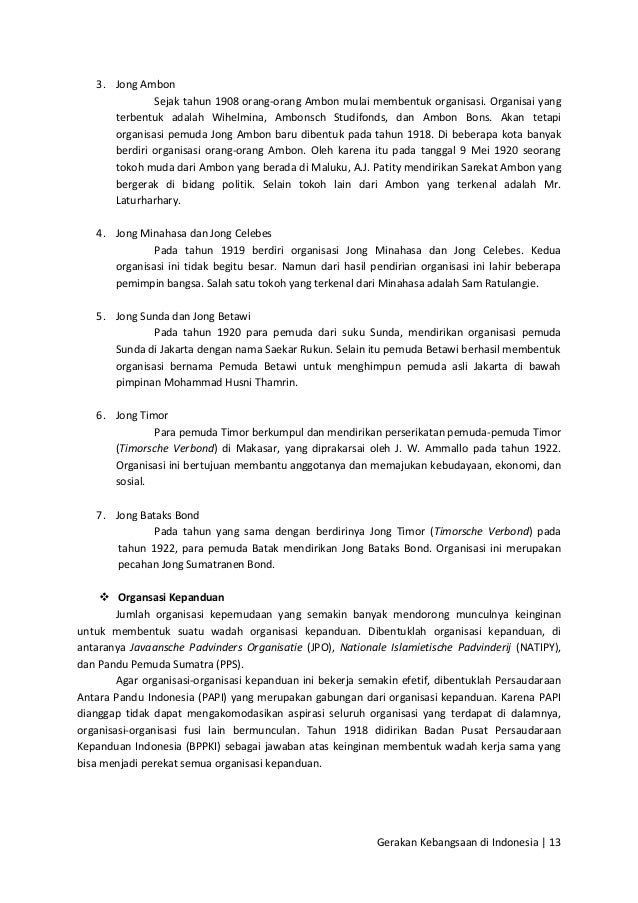 3. Jong Ambon

Sejak tahun 1908 orang-orang Ambon mulai membentuk organisasi. Organisai yang terbentuk adalah Wihelmina, Ambonsch Studifonds, dan Ambon Bons. Akan tetapi organisasi pemuda Jong Ambon baru dibentuk pada tahun 1918. Di beberapa kota banyak berdiri organisasi orang-orang Ambon. Oleh karena itu pada tanggal 9 Mei 1920 seorang tokoh muda dari Ambon yang berada di Maluku, A.J. Patity mendirikan Sarekat Ambon yang bergerak di bidang politik. Selain tokoh lain dari Ambon yang terkenal adalah Mr. Laturharhary.

4. Jong Minahasa dan Jong Celebes

Pada tahun 1919 berdiri organisasi Jong Minahasa dan Jong Celebes. Kedua organisasi ini tidak begitu besar. Namun dari hasil pendirian organisasi ini lahir beberapa pemimpin bangsa. Salah satu tokoh yang terkenal dari Minahasa adalah Sam Ratulangie.

5. Jong Sunda dan Jong Betawi

Pada tahun 1920 para pemuda dari suku Sunda, mendirikan organisasi pemuda Sunda di Jakarta dengan nama Saekar Rukun. Selain itu pemuda Betawi berhasil membentuk organisasi bernama Pemuda Betawi untuk menghimpun pemuda asli Jakarta di bawah pimpinan Mohammad Husni Thamrin.

6. Jong Timor

Para pemuda Timor berkumpul dan mendirikan perserikatan pemuda-pemuda Timor (Timorsche Verbond) di Makasar, yang diprakarsai oleh J. W. Ammallo pada tahun 1922. Organisasi ini bertujuan membantu anggotanya dan memajukan kebudayaan, ekonomi, dan sosial.

7. Jong Bataks Bond

Pada tahun yang sama dengan berdirinya Jong Timor (Timorsche Verbond) pada tahun 1922, para pemuda Batak mendirikan Jong Bataks Bond. Organisasi ini merupakan pecahan Jong Sumatranen Bond.

❖ Organsasi Kepanduan

Jumlah organisasi kepemudaan yang semakin banyak mendorong munculnya keinginan untuk membentuk suatu wadah organisasi kepanduan. Dibentuklah organisasi kepanduan, di antaranya Javaansche Padvinders Organisatie (JPO), Nationale Islamietische Padvinderij (NATIPY), dan Pandu Pemuda Sumatra (PPS).

Agar organisasi-organisasi kepanduan ini bekerja semakin efetif, dibentuklah Persaudaraan Antara Pandu Indonesia (PAPI) yang merupakan gabungan dari organisasi kepanduan. Karena PAPI dianggap tidak dapat mengakomodasikan aspirasi seluruh organisasi yang terdapat di dalamnya, organisasi-organisasi fusi lain bermunculan. Tahun 1918 didirikan Badan Pusat Persaudaraan Kepanduan Indonesia (BPPKI) sebagai jawaban atas keinginan membentuk wadah kerja sama yang bisa menjadi perekat semua organisasi kepanduan.

Gerakan Kebangsaan di Indonesia | 13